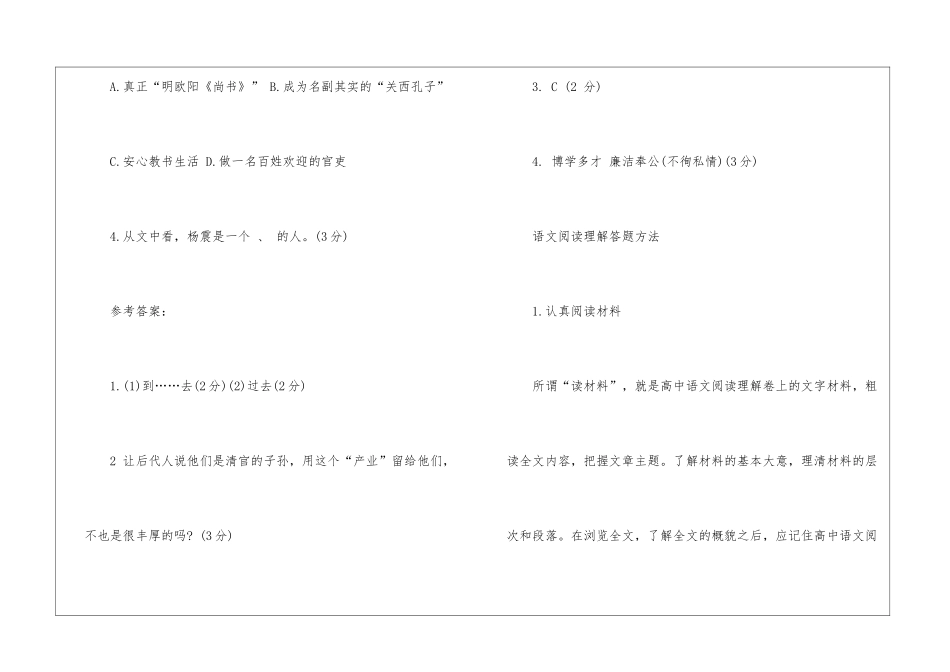 A.真正“明欧阳《尚书》” B.成为名副其实的“关西孔子”

C.安心教书生活 D.做一名百姓欢迎的官吏

4.从文中看，杨震是一个 、 的人。(3分)

参考答案：

1.(1)到……去(2分)(2)过去(2分)

2 让后代人说他们是清官的子孙，用这个“产业”留给他们，不也是很丰厚的吗?(3分)

3. C (2分)

4. 博学多才 廉洁奉公(不徇私情)(3分)

语文阅读理解答题方法

1.认真阅读材料

所谓“读材料”，就是高中语文阅读理解卷上的文字材料，粗读全文内容，把握文章主题。了解材料的基本大意，理清材料的层次和段落。在浏览全文，了解全文的概貌之后，应记住高中语文阅